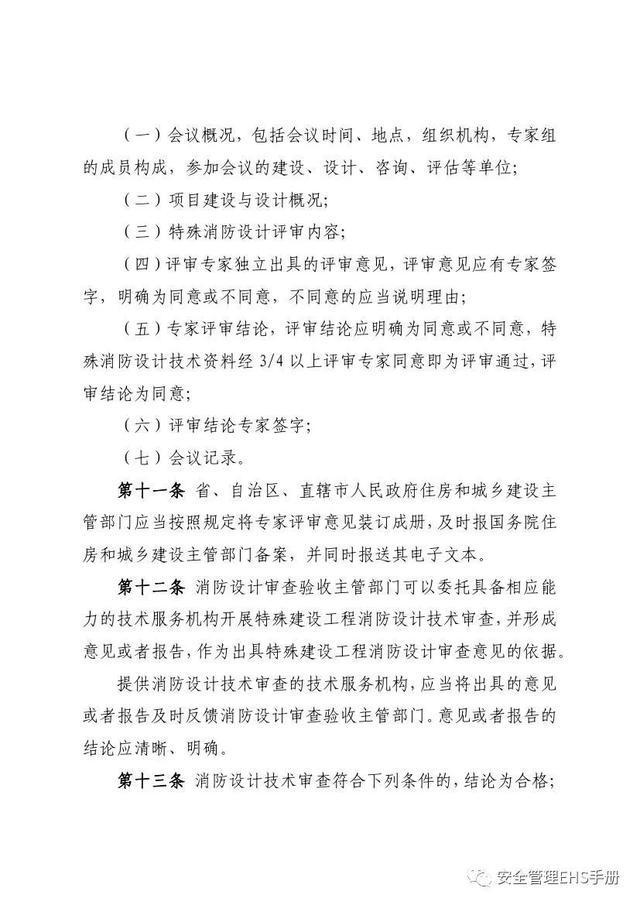 （一）会议概况，包括会议时间、地点，组织机构，专家组的成员构成，参加会议的建设、设计、咨询、评估等单位；

（二）项目建设与设计概况；

（三）特殊消防设计评审内容；

（四）评审专家独立出具的评审意见，评审意见应有专家签字，明确为同意或不同意，不同意的应当说明理由；

（五）专家评审结论，评审结论应明确为同意或不同意，特殊消防设计技术资料经3/4以上评审专家同意即为评审通过，评审结论为同意；

（六）评审结论专家签字；

（七）会议记录。

第十一条 省、自治区、直辖市人民政府住房和城乡建设主管部门应当按照规定将专家评审意见装订成册，及时报国务院住房和城乡建设主管部门备案，并同时报送其电子文本。

第十二条 消防设计审查验收主管部门可以委托具备相应能力的技术服务机构开展特殊建设工程消防设计技术审查，并形成意见或者报告，作为出具特殊建设工程消防设计审查意见的依据。

提供消防设计技术审查的技术服务机构，应当将出具的意见或者报告及时反馈消防设计审查验收主管部门。意见或者报告的结论应清晰、明确。

第十三条 消防设计技术审查符合下列条件的，结论为合格；

安全管理EHS手册